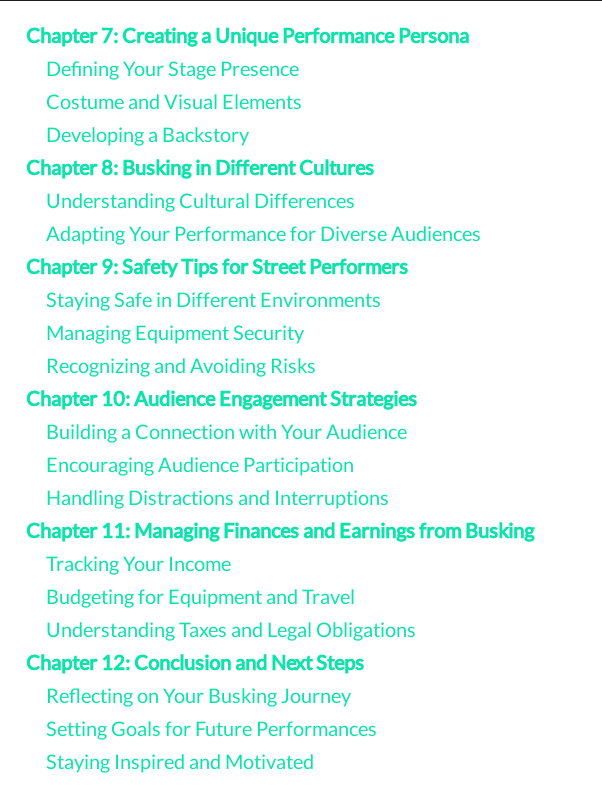 Chapter 7: Creating a Unique Performance Persona
Defining Your Stage Presence
Costume and Visual Elements
Developing a Backstory
Chapter 8: Busking in Different Cultures
Understanding Cultural Differences
Adapting Your Performance for Diverse Audiences
Chapter 9: Safety Tips for Street Performers
Staying Safe in Different Environments
Managing Equipment Security
Recognizing and Avoiding Risks
Chapter 10: Audience Engagement Strategies
Building a Connection with Your Audience
Encouraging Audience Participation
Handling Distractions and Interruptions
Chapter 11: Managing Finances and Earnings from Busking
Tracking Your Income
Budgeting for Equipment and Travel
Understanding Taxes and Legal Obligations
Chapter 12: Conclusion and Next Steps
Reflecting on Your Busking Journey
Setting Goals for Future Performances
Staying Inspired and Motivated